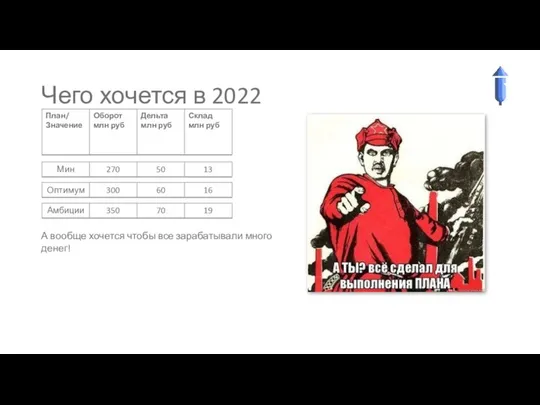 Чего хочется в 2022

| План/ Значение | Оборот млн руб | Дельта млн руб | Склад млн руб |
|---|---|---|---|
| Мин | 270 | 50 | 13 |
| Оптимум | 300 | 60 | 16 |
| Амбиции | 350 | 70 | 19 |

А вообще хочется чтобы все зарабатывали много денег!

А ТЫ? всё сделал для выполнения ПЛАНА